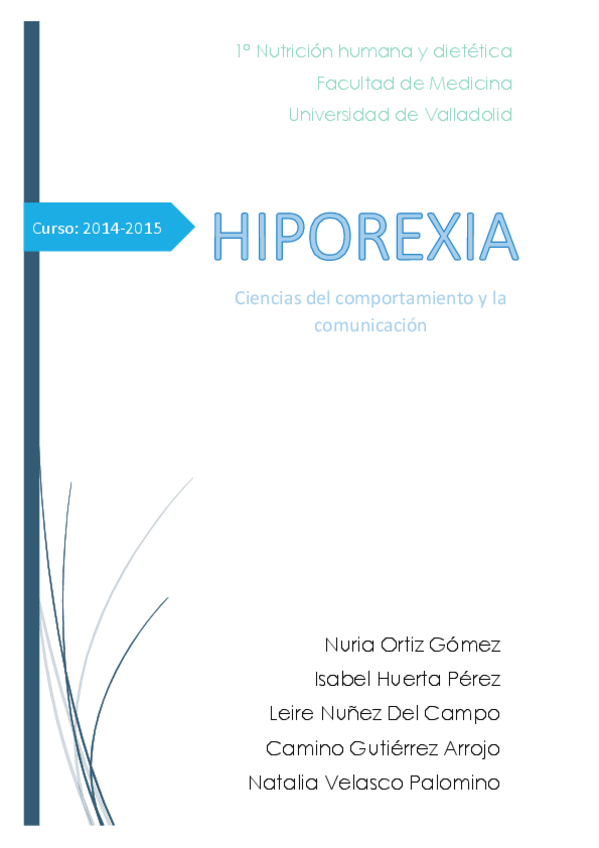 1º Nutrición humana y dietética
Facultad de Medicina
Universidad de Valladolid

Curso: 2014-2015

HIPOREXIA

Ciencias del comportamiento y la comunicación

Nuria Ortiz Gómez
Isabel Huerta Pérez
Leire Nuñez Del Campo
Camino Gutiérrez Arrojo
Natalia Velasco Palomino